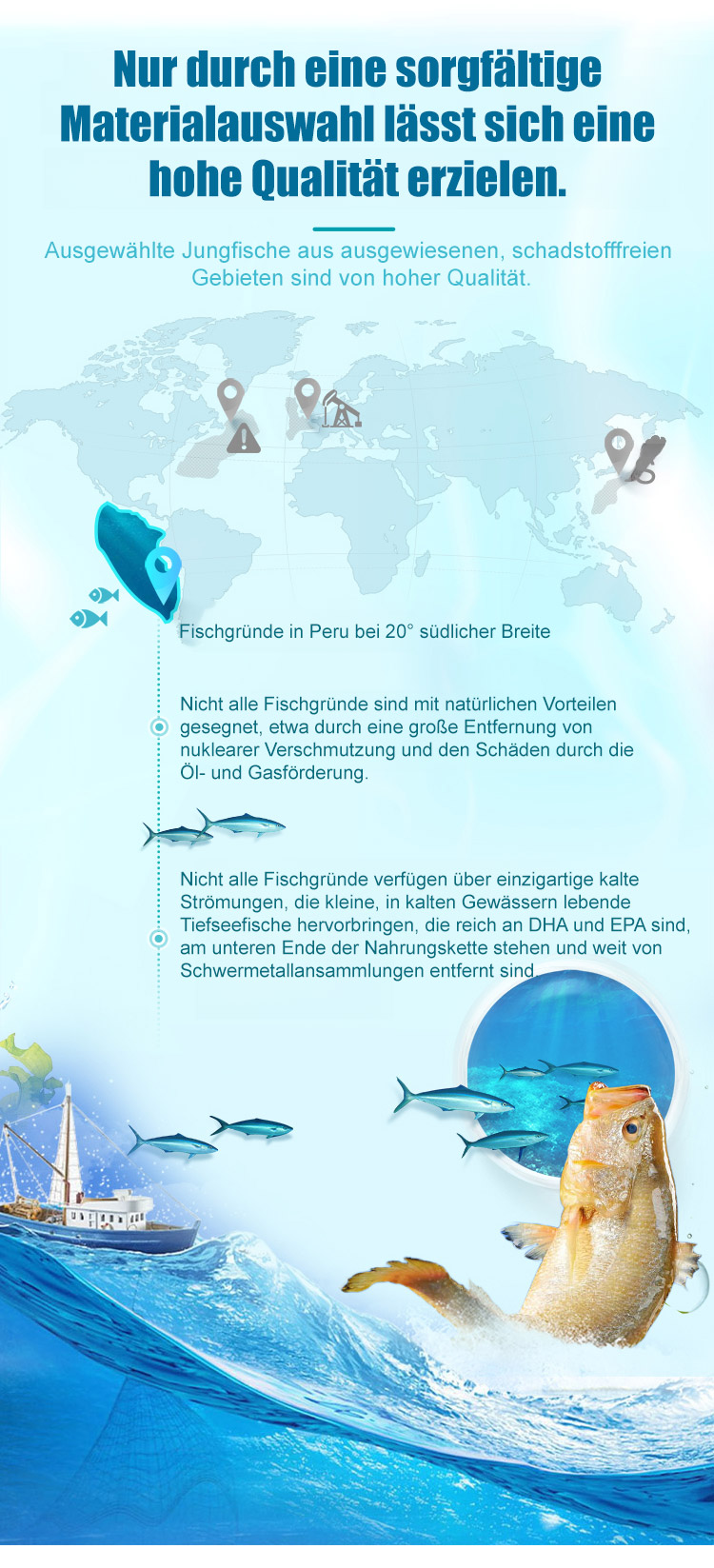 Nur durch eine sorgfältige Materialauswahl lässt sich eine hohe Qualität erzielen.

Ausgewählte Jungfische aus ausgewiesenen, schadstofffreien Gebieten sind von hoher Qualität.

Fischgründe in Peru bei 20° südlicher Breite

Nicht alle Fischgründe sind mit natürlichen Vorteilen gesegnet, etwa durch eine große Entfernung von nuklearer Verschmutzung und den Schäden durch die Öl- und Gasförderung.

Nicht alle Fischgründe verfügen über einzigartige kalte Strömungen, die kleine, in kalten Gewässern lebende Tiefseefische hervorbringen, die reich an DHA und EPA sind, am unteren Ende der Nahrungskette stehen und weit von Schwermetallansammlungen entfernt sind.